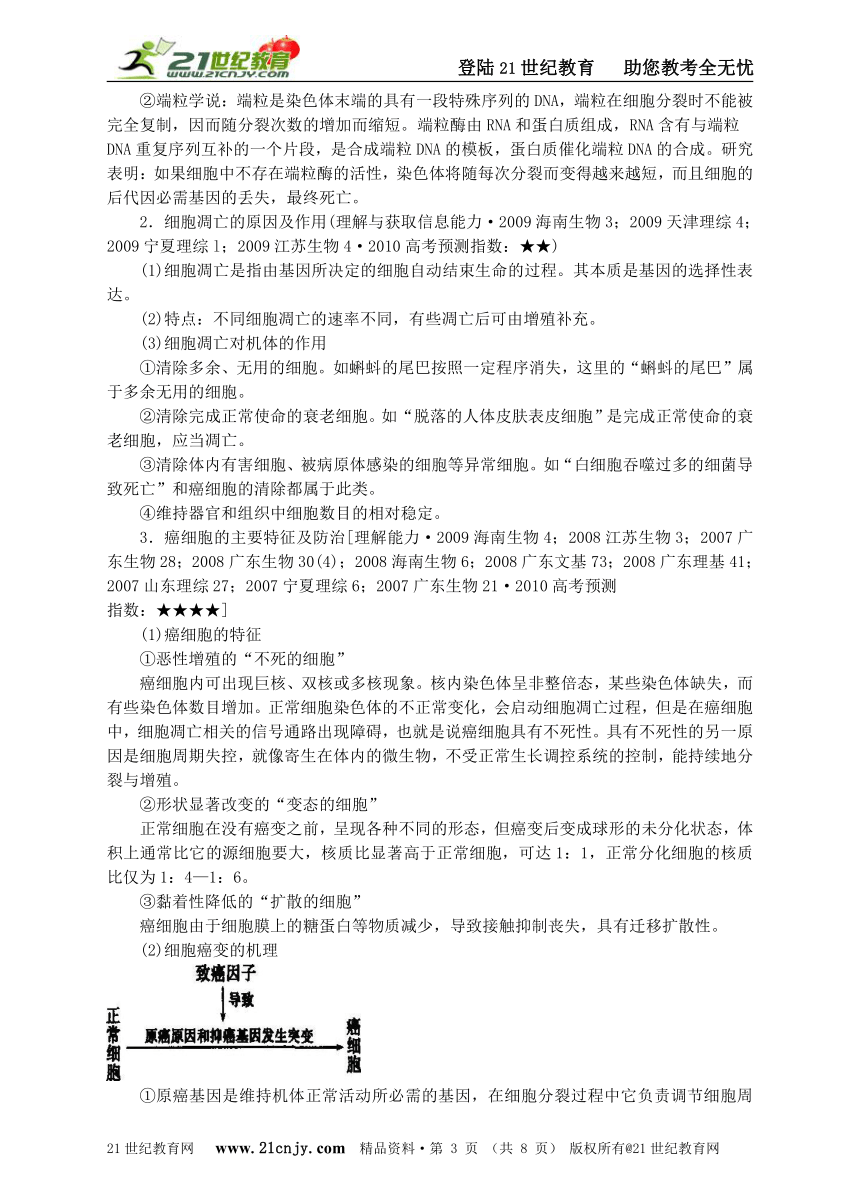 21世纪教育 www.21cnjy.com

登陆21世纪教育　助您教考全无忧

②端粒学说：端粒是染色体末端的具有一段特殊序列的DNA，端粒在细胞分裂时不能被完全复制，因而随分裂次数的增加而缩短。端粒酶由RNA和蛋白质组成，RNA含有与端粒DNA重复序列互补的一个片段，是合成端粒DNA的模板，蛋白质催化端粒DNA的合成。研究表明：如果细胞中不存在端粒酶的活性，染色体将随每次分裂而变得越来越短，而且细胞的后代因必需基因的丢失，最终死亡。

2．细胞凋亡的原因及作用(理解与获取信息能力·2009海南生物3；2009天津理综4；2009宁夏理综1；2009江苏生物4·2010高考预测指数：★★)

(1)细胞凋亡是指由基因所决定的细胞自动结束生命的过程。其本质是基因的选择性表达。

(2)特点：不同细胞凋亡的速率不同，有些凋亡后可由增殖补充。

(3)细胞凋亡对机体的作用

①清除多余、无用的细胞。如蝌蚪的尾巴按照一定程序消失，这里的“蝌蚪的尾巴”属于多余无用的细胞。

②清除完成正常使命的衰老细胞。如“脱落的人体皮肤表皮细胞”是完成正常使命的衰老细胞，应当凋亡。

③清除体内有害细胞、被病原体感染的细胞等异常细胞。如“白细胞吞噬过多的细菌导致死亡”和癌细胞的清除都属于此类。

④维持器官和组织中细胞数目的相对稳定。

3．癌细胞的主要特征及防治[理解能力·2009海南生物4；2008江苏生物3；2007广东生物28；2008广东生物30(4)；2008海南生物6；2008广东文基73；2008广东理基41；2007山东理综27；2007宁夏理综6；2007广东生物21·2010高考预测指数：★★★★]

(1)癌细胞的特征

①恶性增殖的“不死的细胞”

癌细胞内可出现巨核、双核或多核现象。核内染色体呈非整倍态，某些染色体缺失，而有些染色体数目增加。正常细胞染色体的不正常变化，会启动细胞凋亡过程，但是在癌细胞中，细胞凋亡相关的信号通路出现障碍，也就是说癌细胞具有不死性。具有不死性的另一原因是细胞周期失控，就像寄生在体内的微生物，不受正常生长调控系统的控制，能持续地分裂与增殖。

②形状显著改变的“变态的细胞”

正常细胞在没有癌变之前，呈现各种不同的形态，但癌变后变成球形的未分化状态，体积上通常比它的源细胞要大，核质比显著高于正常细胞，可达1：1，正常分化细胞的核质比仅为1：4—1：6。

③黏着性降低的“扩散的细胞”

癌细胞由于细胞膜上的糖蛋白等物质减少，导致接触抑制丧失，具有迁移扩散性。

(2)细胞癌变的机理

致癌因子
导致
正常细胞
原癌原因和抑癌基因发生突变
癌细胞

①原癌基因是维持机体正常活动所必需的基因，在细胞分裂过程中它负责调节细胞周

21世纪教育网　www.21cnjy.com　精品资料·第 3 页 （共 8 页） 版权所有@21世纪教育网